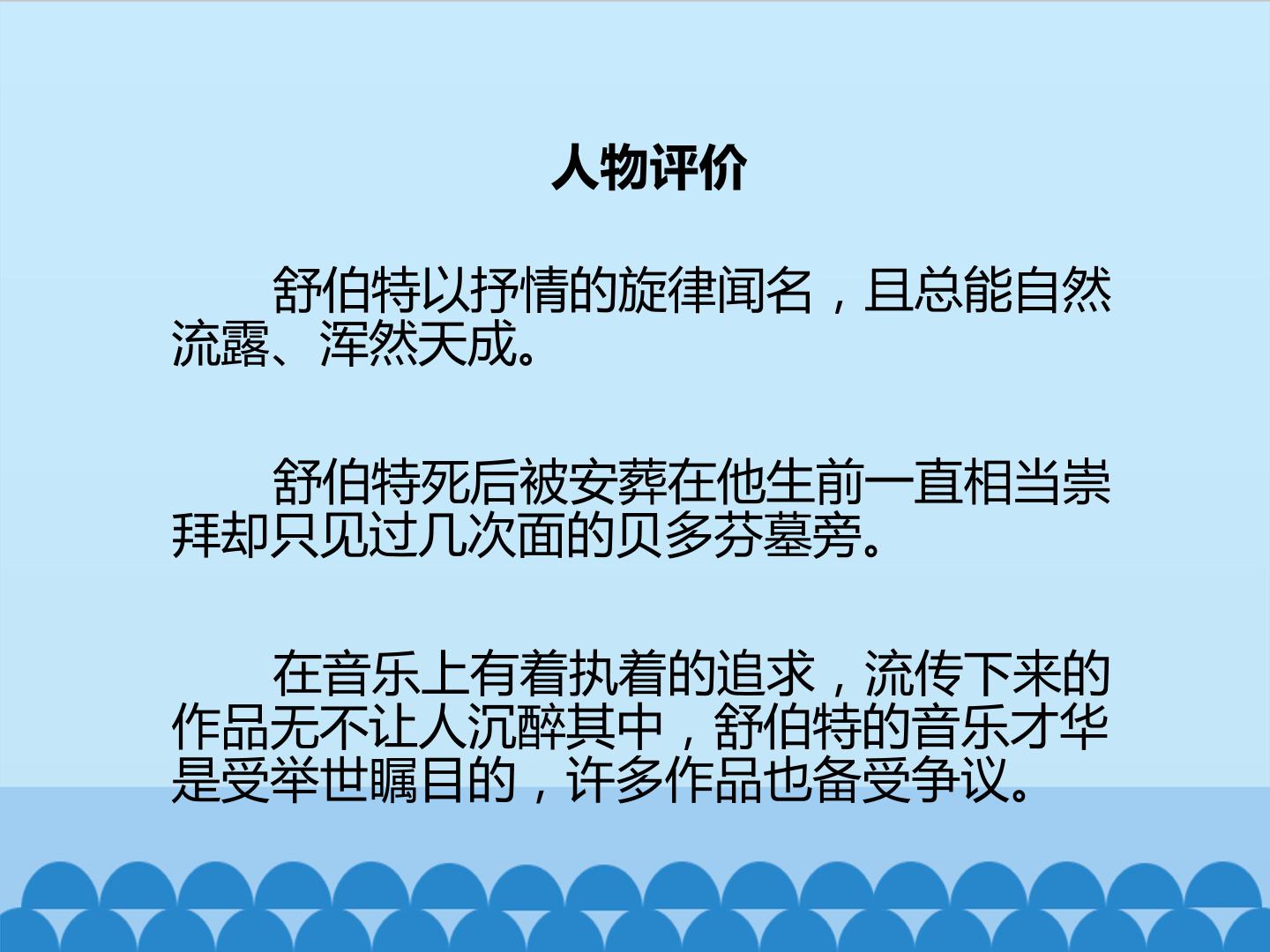 人物评价

舒伯特以抒情的旋律闻名，且总能自然流露、浑然天成。

舒伯特死后被安葬在他生前一直相当崇拜却只见过几次面的贝多芬墓旁。

在音乐上有着执着的追求，流传下来的作品无不让人沉醉其中，舒伯特的音乐才华是受举世瞩目的，许多作品也备受争议。